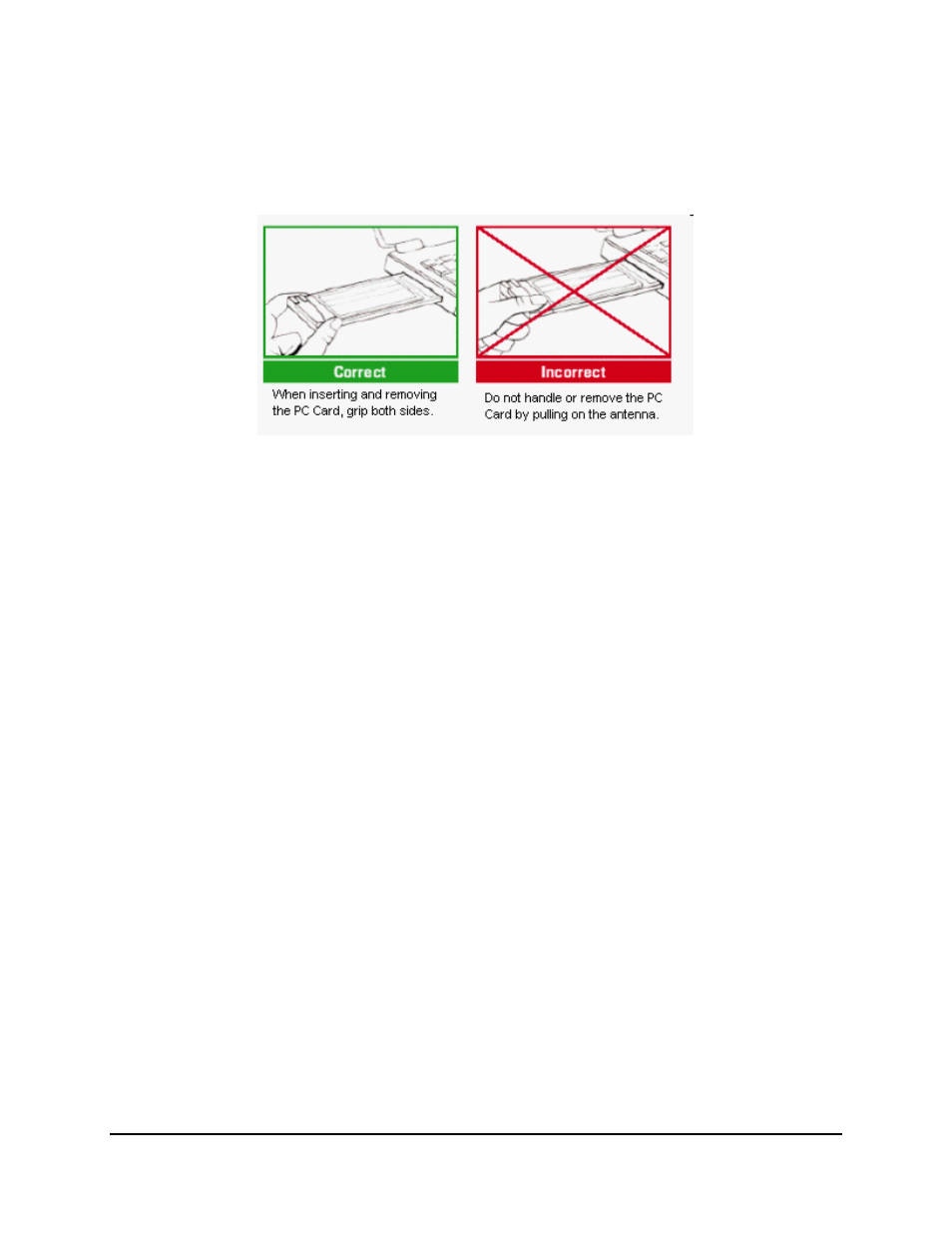 Correct

When inserting and removing the PC Card, grip both sides.

Incorrect

Do not handle or remove the PC Card by pulling on the antenna.